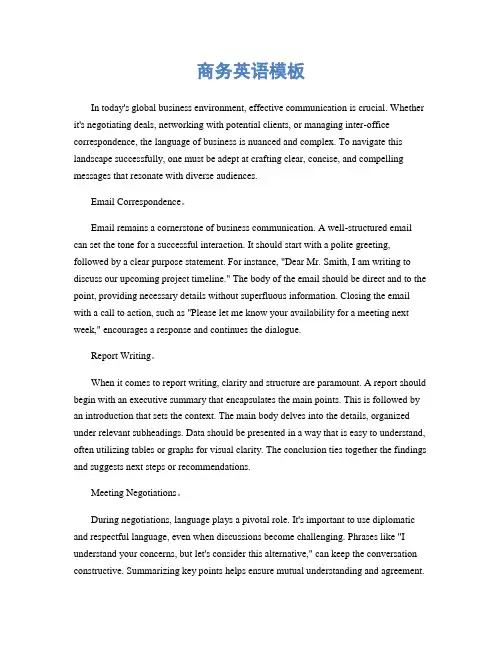 商务英语模板

In today's global business environment, effective communication is crucial. Whether it's negotiating deals, networking with potential clients, or managing inter-office correspondence, the language of business is nuanced and complex. To navigate this landscape successfully, one must be adept at crafting clear, concise, and compelling messages that resonate with diverse audiences.

Email Correspondence。

Email remains a cornerstone of business communication. A well-structured email can set the tone for a successful interaction. It should start with a polite greeting, followed by a clear purpose statement. For instance, "Dear Mr. Smith, I am writing to discuss our upcoming project timeline." The body of the email should be direct and to the point, providing necessary details without superfluous information. Closing the email with a call to action, such as "Please let me know your availability for a meeting next week," encourages a response and continues the dialogue.

Report Writing。

When it comes to report writing, clarity and structure are paramount. A report should begin with an executive summary that encapsulates the main points. This is followed by an introduction that sets the context. The main body delves into the details, organized under relevant subheadings. Data should be presented in a way that is easy to understand, often utilizing tables or graphs for visual clarity. The conclusion ties together the findings and suggests next steps or recommendations.

Meeting Negotiations。

During negotiations, language plays a pivotal role. It's important to use diplomatic and respectful language, even when discussions become challenging. Phrases like "I understand your concerns, but let's consider this alternative," can keep the conversation constructive. Summarizing key points helps ensure mutual understanding and agreement.